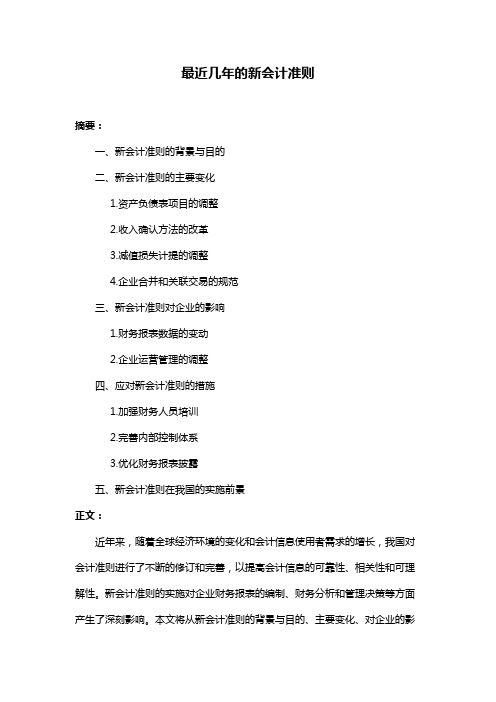 最近几年的新会计准则

摘要：

一、新会计准则的背景与目的

二、新会计准则的主要变化

1.资产负债表项目的调整

2.收入确认方法的改革

3.减值损失计提的调整

4.企业合并和关联交易的规范

三、新会计准则对企业的影响

1.财务报表数据的变动

2.企业运营管理的调整

四、应对新会计准则的措施

1.加强财务人员培训

2.完善内部控制体系

3.优化财务报表披露

五、新会计准则在我国的实施前景

正文：

近年来，随着全球经济环境的变化和会计信息使用者需求的增长，我国对会计准则进行了不断的修订和完善，以提高会计信息的可靠性、相关性和可理解性。新会计准则的实施对企业财务报表的编制、财务分析和管理决策等方面产生了深刻影响。本文将从新会计准则的背景与目的、主要变化、对企业的影